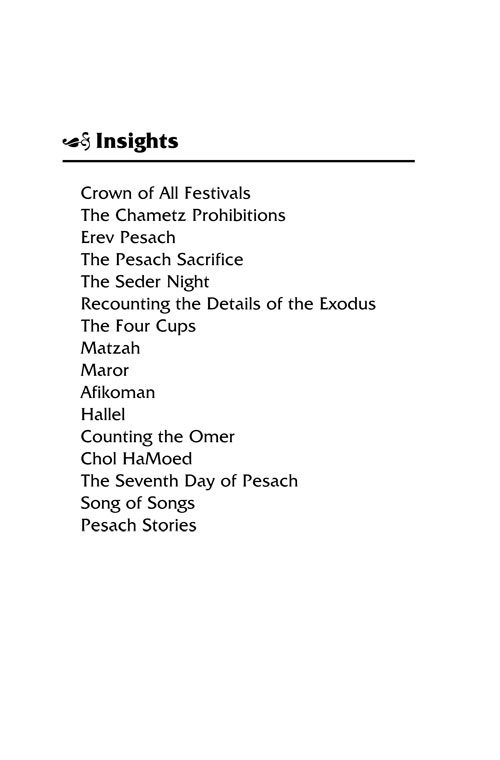 Insights

Crown of All Festivals
The Chametz Prohibitions
Erev Pesach
The Pesach Sacrifice
The Seder Night
Recounting the Details of the Exodus
The Four Cups
Matzah
Maror
Afikoman
Hallel
Counting the Omer
Chol HaMoed
The Seventh Day of Pesach
Song of Songs
Pesach Stories